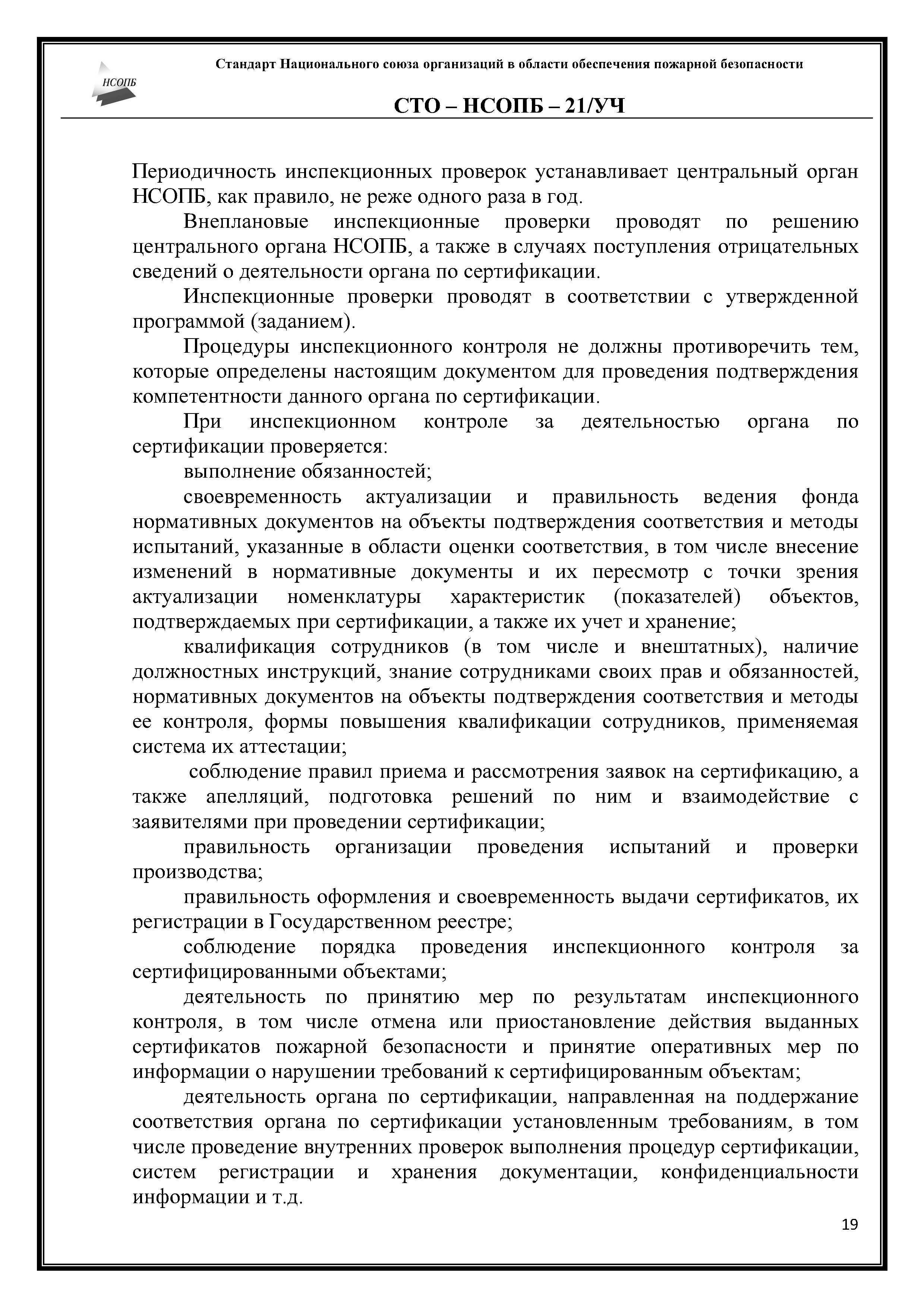 НСОПБ

Стандарт Национального союза организаций в области обеспечения пожарной безопасности

СТО – НСОПБ – 21/УЧ

Периодичность инспекционных проверок устанавливает центральный орган НСОПБ, как правило, не реже одного раза в год.

Внеплановые инспекционные проверки проводят по решению центрального органа НСОПБ, а также в случаях поступления отрицательных сведений о деятельности органа по сертификации.

Инспекционные проверки проводят в соответствии с утвержденной программой (заданием).

Процедуры инспекционного контроля не должны противоречить тем, которые определены настоящим документом для проведения подтверждения компетентности данного органа по сертификации.

При инспекционном контроле за деятельностью органа по сертификации проверяется:

выполнение обязанностей;

своевременность актуализации и правильность ведения фонда нормативных документов на объекты подтверждения соответствия и методы испытаний, указанные в области оценки соответствия, в том числе внесение изменений в нормативные документы и их пересмотр с точки зрения актуализации номенклатуры характеристик (показателей) объектов, подтверждаемых при сертификации, а также их учет и хранение;

квалификация сотрудников (в том числе и внештатных), наличие должностных инструкций, знание сотрудниками своих прав и обязанностей, нормативных документов на объекты подтверждения соответствия и методы ее контроля, формы повышения квалификации сотрудников, применяемая система их аттестации;

соблюдение правил приема и рассмотрения заявок на сертификацию, а также апелляций, подготовка решений по ним и взаимодействие с заявителями при проведении сертификации;

правильность организации проведения испытаний и проверки производства;

правильность оформления и своевременность выдачи сертификатов, их регистрации в Государственном реестре;

соблюдение порядка проведения инспекционного контроля за сертифицированными объектами;

деятельность по принятию мер по результатам инспекционного контроля, в том числе отмена или приостановление действия выданных сертификатов пожарной безопасности и принятие оперативных мер по информации о нарушении требований к сертифицированным объектам;

деятельность органа по сертификации, направленная на поддержание соответствия органа по сертификации установленным требованиям, в том числе проведение внутренних проверок выполнения процедур сертификации, систем регистрации и хранения документации, конфиденциальности информации и т.д.

19